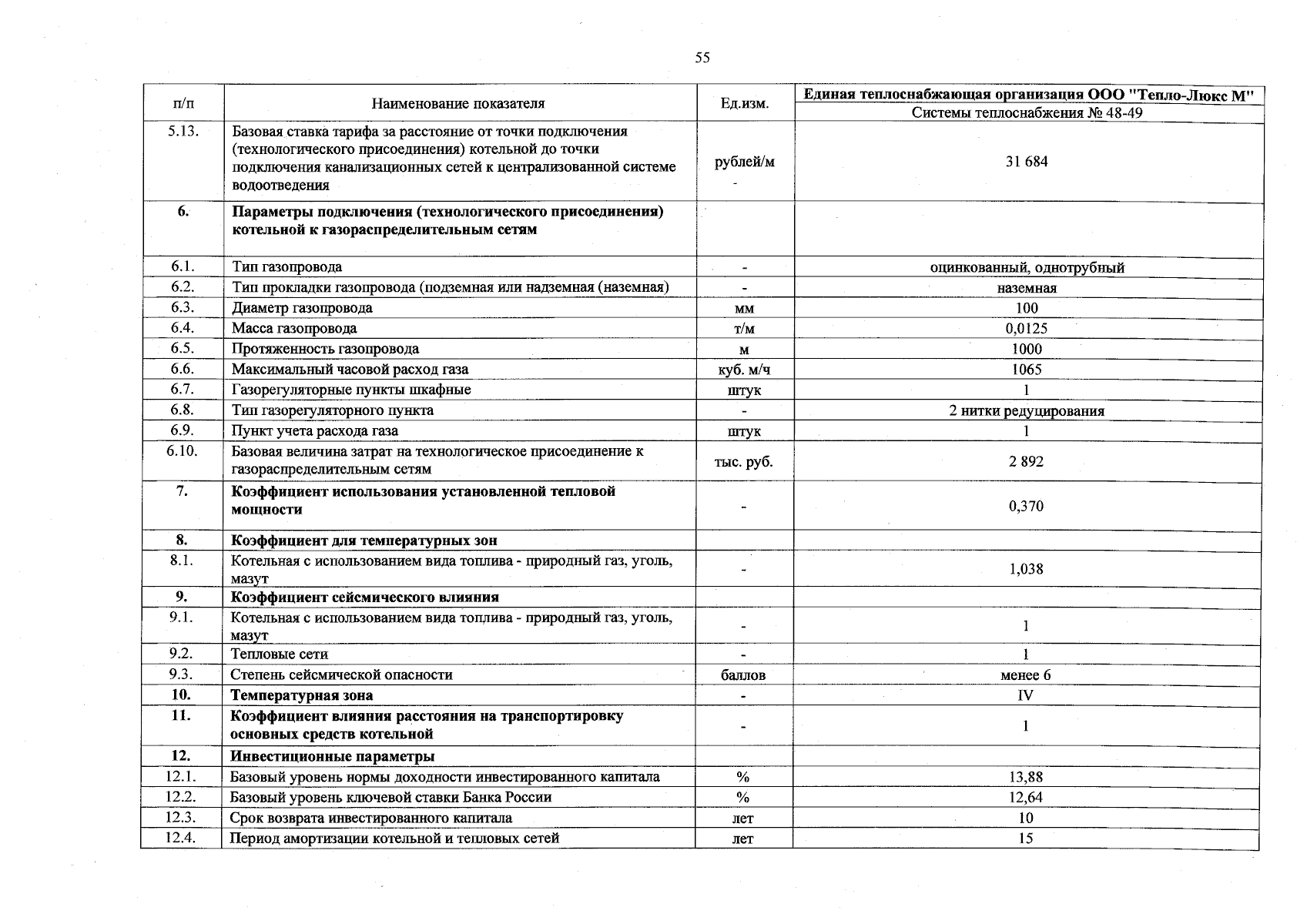 55

| п/п | Наименование показателя | Ед.изм. | Единая теплоснабжающая организация ООО "Тепло-Люкс М" |
|---|---|---|---|
| | | | Системы теплоснабжения № 48-49 |
| 5.13. | Базовая ставка тарифа за расстояние от точки подключения (технологического присоединения) котельной до точки подключения канализационных сетей к централизованной системе водоотведения | рублей/м - | 31 684 |
| 6. | Параметры подключения (технологического присоединения) котельной к газораспределительным сетям | | |
| 6.1. | Тип газопровода | - | оцинкованный, однотрубный |
| 6.2. | Тип прокладки газопровода (подземная или надземная (наземная) | - | наземная |
| 6.3. | Диаметр газопровода | мм | 100 |
| 6.4. | Масса газопровода | т/м | 0,0125 |
| 6.5. | Протяженность газопровода | м | 1000 |
| 6.6. | Максимальный часовой расход газа | куб. м/ч | 1065 |
| 6.7. | Газорегуляторные пункты шкафные | штук | 1 |
| 6.8. | Тип газорегуляторного пункта | - | 2 нитки редуцирования |
| 6.9. | Пункт учета расхода газа | штук | 1 |
| 6.10. | Базовая величина затрат на технологическое присоединение к газораспределительным сетям | тыс. руб. | 2 892 |
| 7. | Коэффициент использования установленной тепловой мощности | - | 0,370 |
| 8. | Коэффициент для температурных зон | | |
| 8.1. | Котельная с использованием вида топлива - природный газ, уголь, мазут | - | 1,038 |
| 9. | Коэффициент сейсмического влияния | | |
| 9.1. | Котельная с использованием вида топлива - природный газ, уголь, мазут | - | 1 |
| 9.2. | Тепловые сети | - | 1 |
| 9.3. | Степень сейсмической опасности | баллов | менее 6 |
| 10. | Температурная зона | - | IV |
| 11. | Коэффициент влияния расстояния на транспортировку основных средств котельной | - | 1 |
| 12. | Инвестиционные параметры | | |
| 12.1. | Базовый уровень нормы доходности инвестированного капитала | % | 13,88 |
| 12.2. | Базовый уровень ключевой ставки Банка России | % | 12,64 |
| 12.3. | Срок возврата инвестированного капитала | лет | 10 |
| 12.4. | Период амортизации котельной и тепловых сетей | лет | 15 |